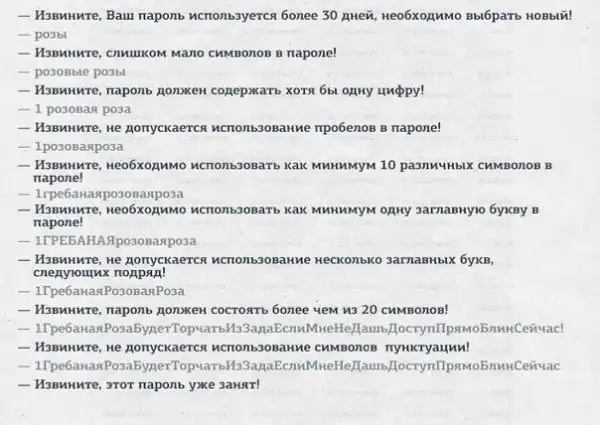 — Извините, Ваш пароль используется более 30 дней, необходимо выбрать новый!
— розы
— Извините, слишком мало символов в пароле!
— розовые розы
— Извините, пароль должен содержать хотя бы одну цифру!
— 1 розовая роза
— Извините, не допускается использование пробелов в пароле!
— 1розоваяроза
— Извините, необходимо использовать как минимум 10 различных символов в пароле!
— 1гребанаярозоваяроза
— Извините, необходимо использовать как минимум одну заглавную букву в пароле!
— 1ГРЕБАНАЯрозоваяроза
— Извините, не допускается использование несколько заглавных букв, следующих подряд!
— 1ГребанаяРозоваяРоза
— Извините, пароль должен состоять более чем из 20 символов!
— 1ГребанаяРозаБудетТорчатьИзЗадаЕслиМнеНеДашьДоступПрямоБлинСейчас!
— Извините, не допускается использование символов пунктуации!
— 1ГребанаяРозаБудетТорчатьИзЗадаЕслиМнеНеДашьДоступПрямоБлинСейчас
— Извините, этот пароль уже занят!